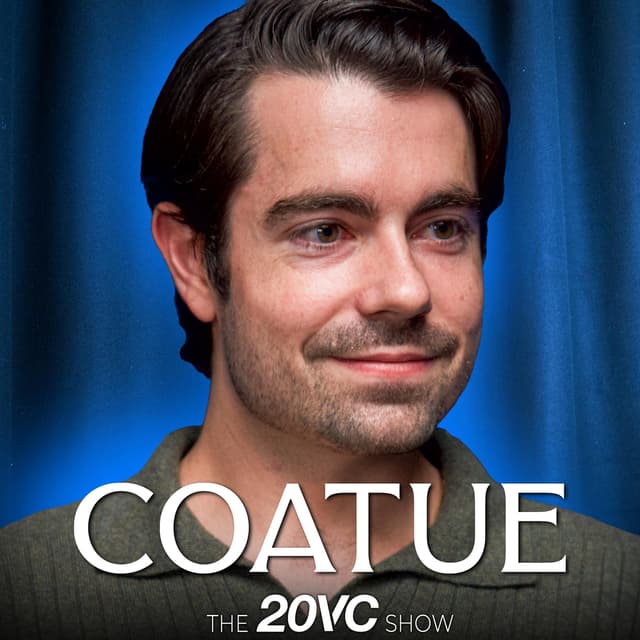 COATUE

THE 20VC SHOW